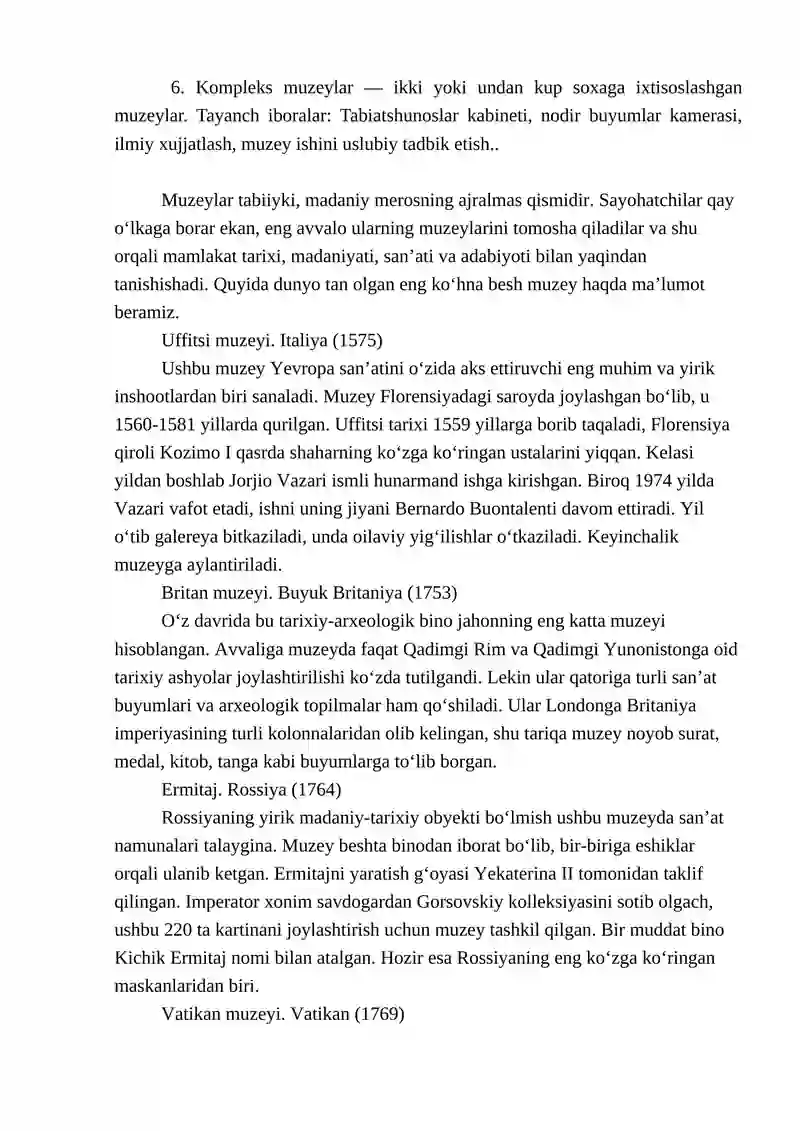 6. Kompleks muzeylar — ikki yoki undan kup soxaga ixtisoslashgan muzeylar. Tayanch iboralar: Tabiatshunoslar kabineti, nodir buyumlar kamerasi, ilmiy xujjatlash, muzey ishini uslubiy tadbik etish..

Muzeylar tabiiyki, madaniy merosning ajralmas qismidir. Sayohatchilar qay o‘lkaga borar ekan, eng avvalo ularning muzeylarini tomosha qiladilar va shu orqali mamlakat tarixi, madaniyati, san’ati va adabiyoti bilan yaqindan tanishishadi. Quyida dunyo tan olgan eng ko‘hna besh muzey haqda ma’lumot beramiz.

Uffitsi muzeyi. Italiya (1575)

Ushbu muzey Yevropa san’atini o‘zida aks ettiruvchi eng muhim va yirik inshootlardan biri sanaladi. Muzey Florensiyadagi saroyda joylashgan bo‘lib, u 1560-1581 yillarda qurilgan. Uffitsi tarixi 1559 yillarga borib taqaladi, Florensiya qiroli Kozimo I qasrda shaharning ko‘zga ko‘ringan ustalarini yiqqan. Kelasi yildan boshlab Jorjio Vazari ismli hunarmand ishga kirishgan. Biroq 1974 yilda Vazari vafot etadi, ishni uning jiyani Bernardo Buontalenti davom ettiradi. Yil o‘tib galereya bitkaziladi, unda oilaviy yig‘ilishlar o‘tkaziladi. Keyinchalik muzeyga aylantiriladi.

Britan muzeyi. Buyuk Britaniya (1753)

O‘z davrida bu tarixiy-arxeologik bino jahonning eng katta muzeyi hisoblangan. Avvaliga muzeyda faqat Qadimgi Rim va Qadimgi Yunonistonga oid tarixiy ashyolar joylashtirilishi ko‘zda tutilgandi. Lekin ular qatoriga turli san’at buyumlari va arxeologik topilmalar ham qo‘shiladi. Ular Londonga Britaniya imperiyasining turli kolonnalaridan olib kelingan, shu tariqa muzey noyob surat, medal, kitob, tanga kabi buyumlarga to‘lib borgan.

Ermitaj. Rossiya (1764)

Rossiyaning yirik madaniy-tarixiy obyekti bo‘lmish ushbu muzeyda san’at namunalari talaygina. Muzey beshta binodan iborat bo‘lib, bir-biriga eshiklar orqali ulanib ketgan. Ermitajni yaratish g‘oyasi Yekaterina II tomonidan taklif qilingan. Imperator xonim savdogardan Gorsovskiy kolleksiyasini sotib olgach, ushbu 220 ta kartinani joylashtirish uchun muzey tashkil qilgan. Bir muddat bino Kichik Ermitaj nomi bilan atalgan. Hozir esa Rossiyaning eng ko‘zga ko‘ringan maskanlaridan biri.

Vatikan muzeyi. Vatikan (1769)